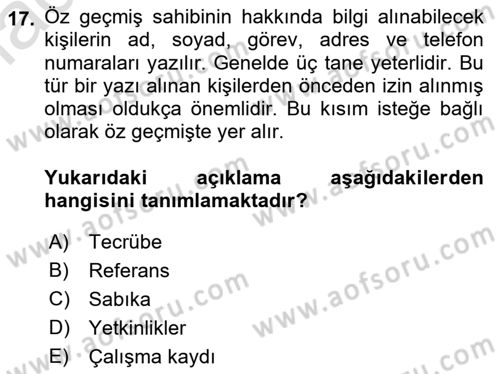 17. Öz geçmiş sahibinin hakkında bilgi alınabilecek kişilerin ad, soyad, görev, adres ve telefon numaraları yazılır. Genelde üç tane yeterlidir. Bu tür bir yazı alınan kişilerden önceden izin alınmış olması oldukça önemlidir. Bu kısım isteğe bağlı olarak öz geçmişte yer alır.

Yukarıdaki açıklama aşağıdakilerden hangisini tanımlamaktadır?

A) Tecrübe
B) Referans
C) Sabıka
D) Yetkinlikler
E) Çalışma kaydı

www.aofsoru.com